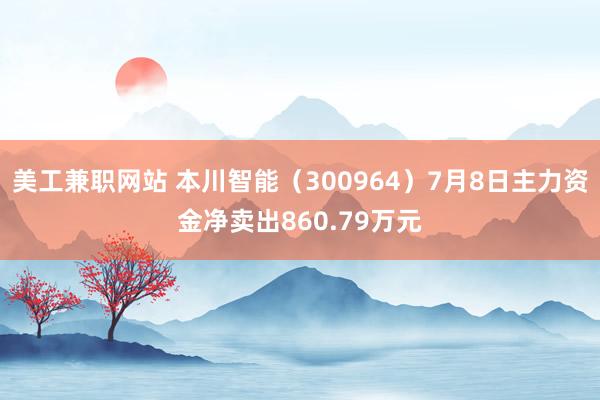 美工兼职网站 本川智能（300964）7月8日主力资金净卖出860.79万元